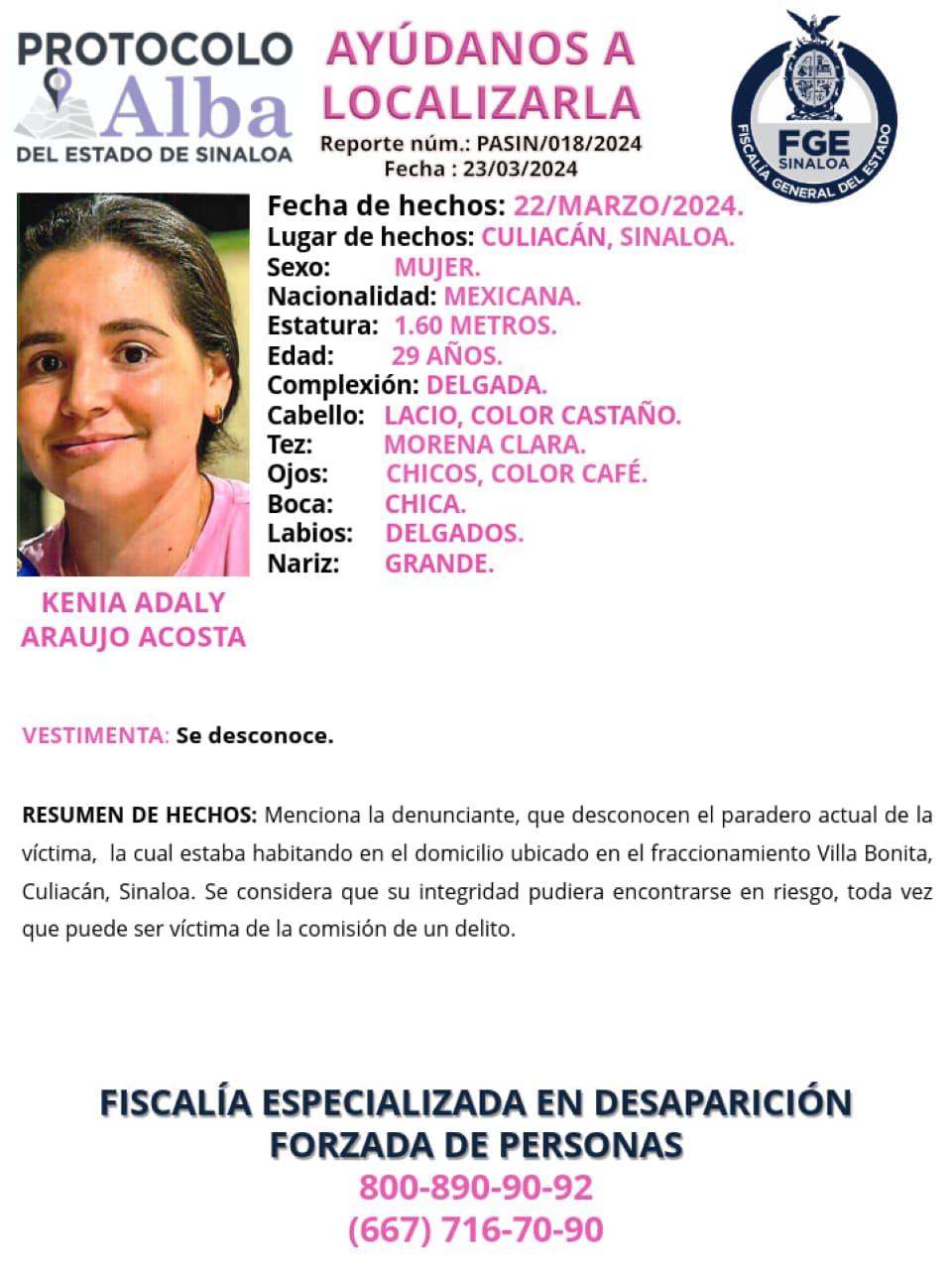 PROTOCOLO Alba DEL ESTADO DE SINALOA

AYÚDANOS A LOCALIZARLA
Reporte núm.: PASIN/018/2024
Fecha : 23/03/2024

FGE SINALOA
FISCALÍA GENERAL DEL ESTADO

Fecha de hechos: 22/MARZO/2024.
Lugar de hechos: CULIACÁN, SINALOA.
Sexo: MUJER.
Nacionalidad: MEXICANA.
Estatura: 1.60 METROS.
Edad: 29 AÑOS.
Complexión: DELGADA.
Cabello: LACIO, COLOR CASTAÑO.
Tez: MORENA CLARA.
Ojos: CHICOS, COLOR CAFÉ.
Boca: CHICA.
Labios: DELGADOS.
Nariz: GRANDE.

KENIA ADALY ARAUJO ACOSTA

VESTIMENTA: Se desconoce.

RESUMEN DE HECHOS: Menciona la denunciante, que desconocen el paradero actual de la víctima, la cual estaba habitando en el domicilio ubicado en el fraccionamiento Villa Bonita, Culiacán, Sinaloa. Se considera que su integridad pudiera encontrarse en riesgo, toda vez que puede ser víctima de la comisión de un delito.

FISCALÍA ESPECIALIZADA EN DESAPARICIÓN FORZADA DE PERSONAS
800-890-90-92
(667) 716-70-90